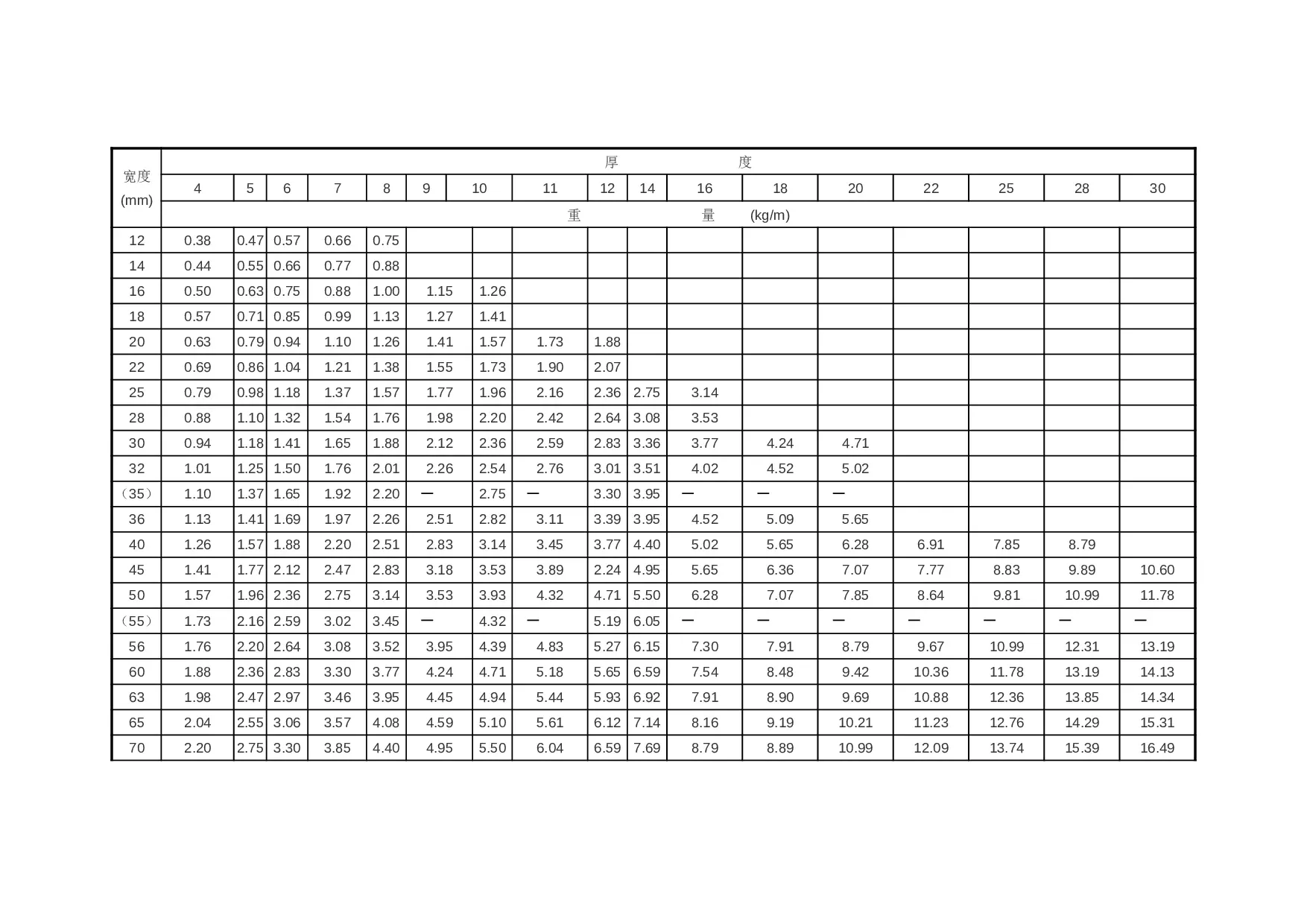 | 宽度 (mm) | 厚 度 | | | | | | | | | | | | | | | | |
|---|---|---|---|---|---|---|---|---|---|---|---|---|---|---|---|---|---|
| | 4 | 5 | 6 | 7 | 8 | 9 | 10 | 11 | 12 | 14 | 16 | 18 | 20 | 22 | 25 | 28 | 30 |
| | 重 量 (kg/m) | | | | | | | | | | | | | | | | |
| 12 | 0.38 | 0.47 | 0.57 | 0.66 | 0.75 | | | | | | | | | | | | |
| 14 | 0.44 | 0.55 | 0.66 | 0.77 | 0.88 | | | | | | | | | | | | |
| 16 | 0.50 | 0.63 | 0.75 | 0.88 | 1.00 | 1.15 | 1.26 | | | | | | | | | | |
| 18 | 0.57 | 0.71 | 0.85 | 0.99 | 1.13 | 1.27 | 1.41 | | | | | | | | | | |
| 20 | 0.63 | 0.79 | 0.94 | 1.10 | 1.26 | 1.41 | 1.57 | 1.73 | 1.88 | | | | | | | | |
| 22 | 0.69 | 0.86 | 1.04 | 1.21 | 1.38 | 1.55 | 1.73 | 1.90 | 2.07 | | | | | | | | |
| 25 | 0.79 | 0.98 | 1.18 | 1.37 | 1.57 | 1.77 | 1.96 | 2.16 | 2.36 | 2.75 | 3.14 | | | | | | |
| 28 | 0.88 | 1.10 | 1.32 | 1.54 | 1.76 | 1.98 | 2.20 | 2.42 | 2.64 | 3.08 | 3.53 | | | | | | |
| 30 | 0.94 | 1.18 | 1.41 | 1.65 | 1.88 | 2.12 | 2.36 | 2.59 | 2.83 | 3.36 | 3.77 | 4.24 | 4.71 | | | | |
| 32 | 1.01 | 1.25 | 1.50 | 1.76 | 2.01 | 2.26 | 2.54 | 2.76 | 3.01 | 3.51 | 4.02 | 4.52 | 5.02 | | | | |
| （35） | 1.10 | 1.37 | 1.65 | 1.92 | 2.20 | — | 2.75 | — | 3.30 | 3.95 | — | — | — | | | | |
| 36 | 1.13 | 1.41 | 1.69 | 1.97 | 2.26 | 2.51 | 2.82 | 3.11 | 3.39 | 3.95 | 4.52 | 5.09 | 5.65 | | | | |
| 40 | 1.26 | 1.57 | 1.88 | 2.20 | 2.51 | 2.83 | 3.14 | 3.45 | 3.77 | 4.40 | 5.02 | 5.65 | 6.28 | 6.91 | 7.85 | 8.79 | |
| 45 | 1.41 | 1.77 | 2.12 | 2.47 | 2.83 | 3.18 | 3.53 | 3.89 | 2.24 | 4.95 | 5.65 | 6.36 | 7.07 | 7.77 | 8.83 | 9.89 | 10.60 |
| 50 | 1.57 | 1.96 | 2.36 | 2.75 | 3.14 | 3.53 | 3.93 | 4.32 | 4.71 | 5.50 | 6.28 | 7.07 | 7.85 | 8.64 | 9.81 | 10.99 | 11.78 |
| （55） | 1.73 | 2.16 | 2.59 | 3.02 | 3.45 | — | 4.32 | — | 5.19 | 6.05 | — | — | — | — | — | — | — |
| 56 | 1.76 | 2.20 | 2.64 | 3.08 | 3.52 | 3.95 | 4.39 | 4.83 | 5.27 | 6.15 | 7.30 | 7.91 | 8.79 | 9.67 | 10.99 | 12.31 | 13.19 |
| 60 | 1.88 | 2.36 | 2.83 | 3.30 | 3.77 | 4.24 | 4.71 | 5.18 | 5.65 | 6.59 | 7.54 | 8.48 | 9.42 | 10.36 | 11.78 | 13.19 | 14.13 |
| 63 | 1.98 | 2.47 | 2.97 | 3.46 | 3.95 | 4.45 | 4.94 | 5.44 | 5.93 | 6.92 | 7.91 | 8.90 | 9.69 | 10.88 | 12.36 | 13.85 | 14.34 |
| 65 | 2.04 | 2.55 | 3.06 | 3.57 | 4.08 | 4.59 | 5.10 | 5.61 | 6.12 | 7.14 | 8.16 | 9.19 | 10.21 | 11.23 | 12.76 | 14.29 | 15.31 |
| 70 | 2.20 | 2.75 | 3.30 | 3.85 | 4.40 | 4.95 | 5.50 | 6.04 | 6.59 | 7.69 | 8.79 | 8.89 | 10.99 | 12.09 | 13.74 | 15.39 | 16.49 |